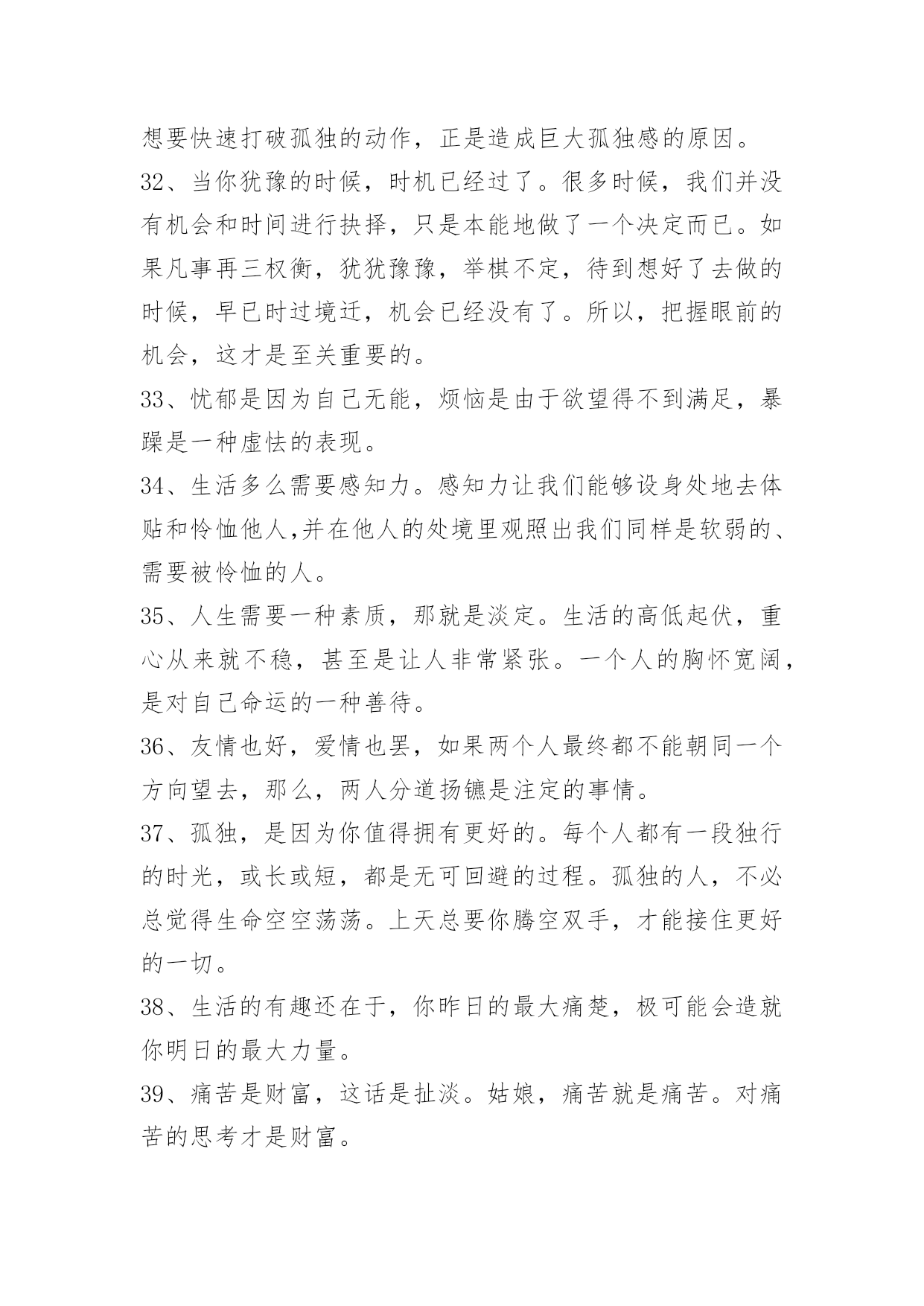 想要快速打破孤独的动作，正是造成巨大孤独感的原因。

32、当你犹豫的时候，时机已经过了。很多时候，我们并没有机会和时间进行抉择，只是本能地做了一个决定而已。如果凡事再三权衡，犹犹豫豫，举棋不定，待到想好了去做的时候，早已时过境迁，机会已经没有了。所以，把握眼前的机会，这才是至关重要的。

33、忧郁是因为自己无能，烦恼是由于欲望得不到满足，暴躁是一种虚怯的表现。

34、生活多么需要感知力。感知力让我们能够设身处地去体贴和怜恤他人,并在他人的处境里观照出我们同样是软弱的、需要被怜恤的人。

35、人生需要一种素质，那就是淡定。生活的高低起伏，重心从来就不稳，甚至是让人非常紧张。一个人的胸怀宽阔，是对自己命运的一种善待。

36、友情也好，爱情也罢，如果两个人最终都不能朝同一个方向望去，那么，两人分道扬镳是注定的事情。

37、孤独，是因为你值得拥有更好的。每个人都有一段独行的时光，或长或短，都是无可回避的过程。孤独的人，不必总觉得生命空空荡荡。上天总要你腾空双手，才能接住更好的一切。

38、生活的有趣还在于，你昨日的最大痛楚，极可能会造就你明日的最大力量。

39、痛苦是财富，这话是扯淡。姑娘，痛苦就是痛苦。对痛苦的思考才是财富。